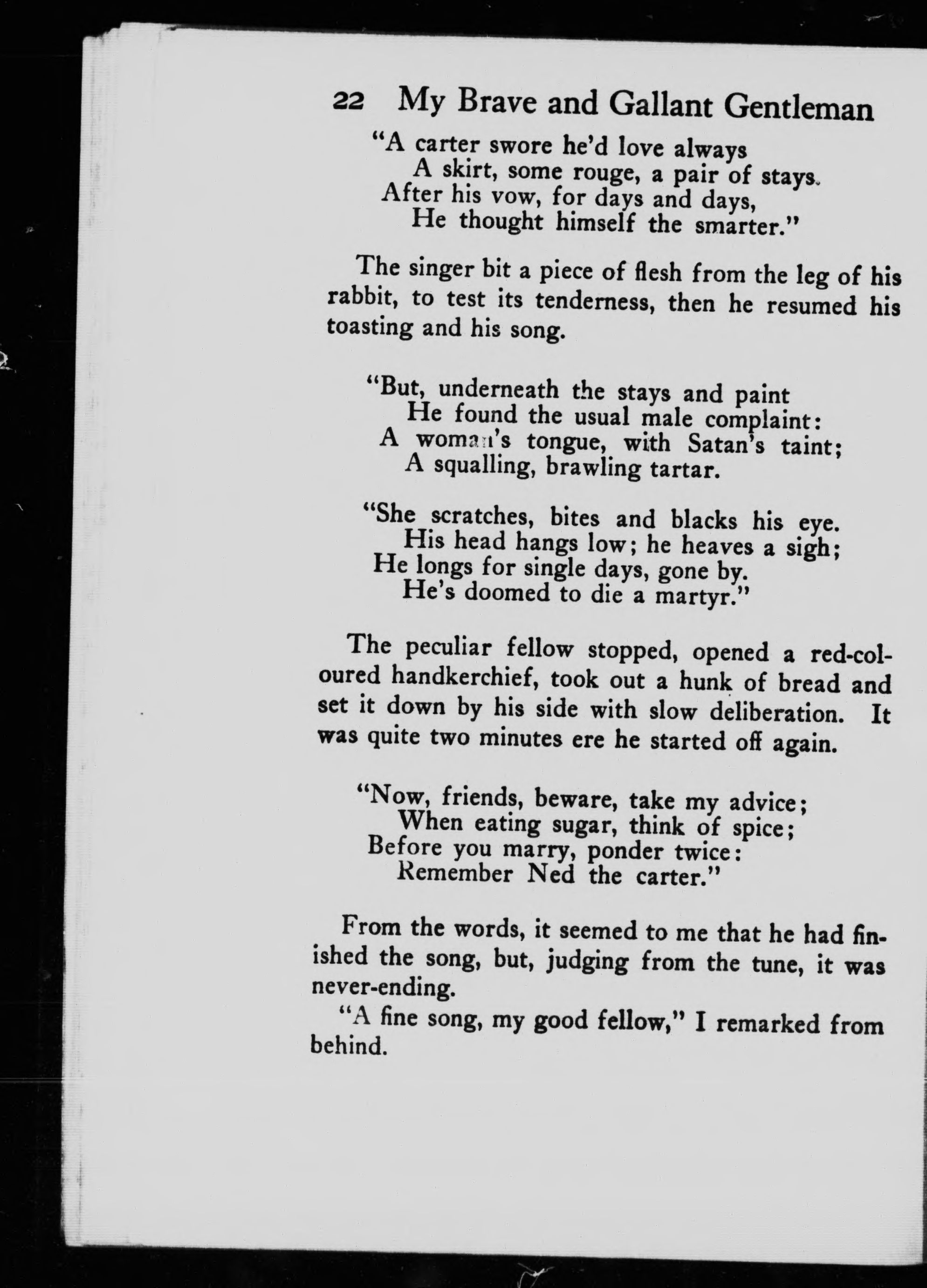 22 My Brave and Gallant Gentleman

"A carter swore he'd love always
A skirt, some rouge, a pair of stays.
After his vow, for days and days,
He thought himself the smarter."

The singer bit a piece of flesh from the leg of his rabbit, to test its tenderness, then he resumed his toasting and his song.

"But, underneath the stays and paint
He found the usual male complaint:
A woman's tongue, with Satan's taint;
A squalling, brawling tartar.

"She scratches, bites and blacks his eye.
His head hangs low; he heaves a sigh;
He longs for single days, gone by.
He's doomed to die a martyr."

The peculiar fellow stopped, opened a red-coloured handkerchief, took out a hunk of bread and set it down by his side with slow deliberation. It was quite two minutes ere he started off again.

"Now, friends, beware, take my advice;
When eating sugar, think of spice;
Before you marry, ponder twice:
Remember Ned the carter."

From the words, it seemed to me that he had finished the song, but, judging from the tune, it was never-ending.

"A fine song, my good fellow," I remarked from behind.